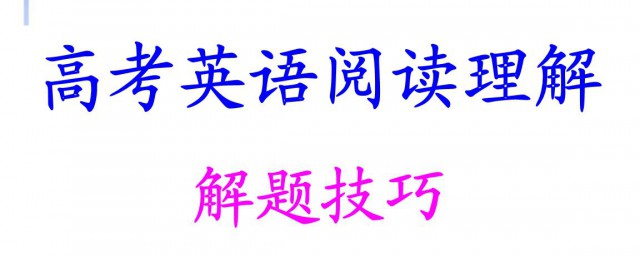 高考英语阅读理解

解题技巧